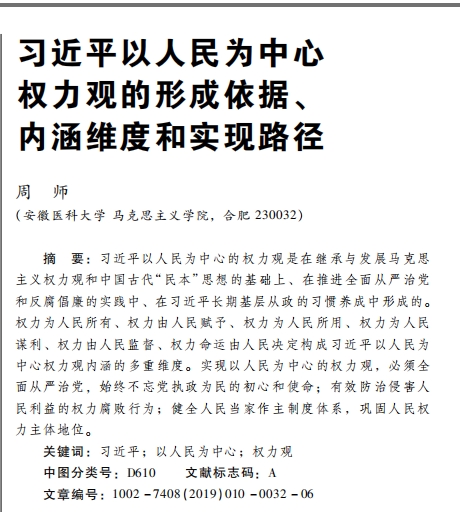 习近平以人民为中心权力观的形成依据、内涵维度和实现路径

周　师

（安徽医科大学 马克思主义学院，合肥 230032）

摘　要：习近平以人民为中心的权力观是在继承与发展马克思主义权力观和中国古代“民本”思想的基础上、在推进全面从严治党和反腐倡廉的实践中、在习近平长期基层从政的习惯养成中形成的。权力为人民所有、权力由人民赋予、权力为人民所用、权力为人民谋利、权力由人民监督、权力命运由人民决定构成习近平以人民为中心权力观内涵的多重维度。实现以人民为中心的权力观，必须全面从严治党，始终不忘党执政为民的初心和使命；有效防治侵害人民利益的权力腐败行为；健全人民当家作主制度体系，巩固人民权力主体地位。

关键词：习近平；以人民为中心；权力观

中图分类号：D610　　文献标志码：A

文章编号：1002－7408(2019)010－0032－06